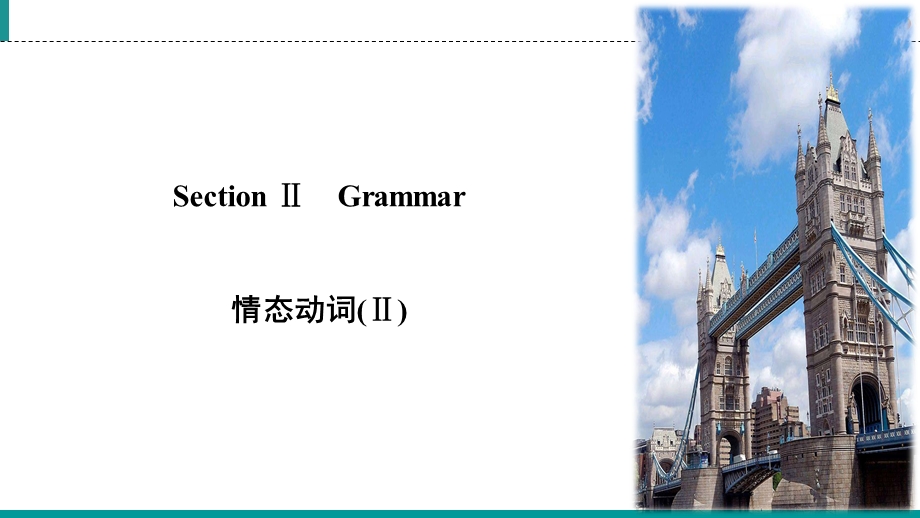 Section Ⅱ　Grammar

情态动词(Ⅱ)